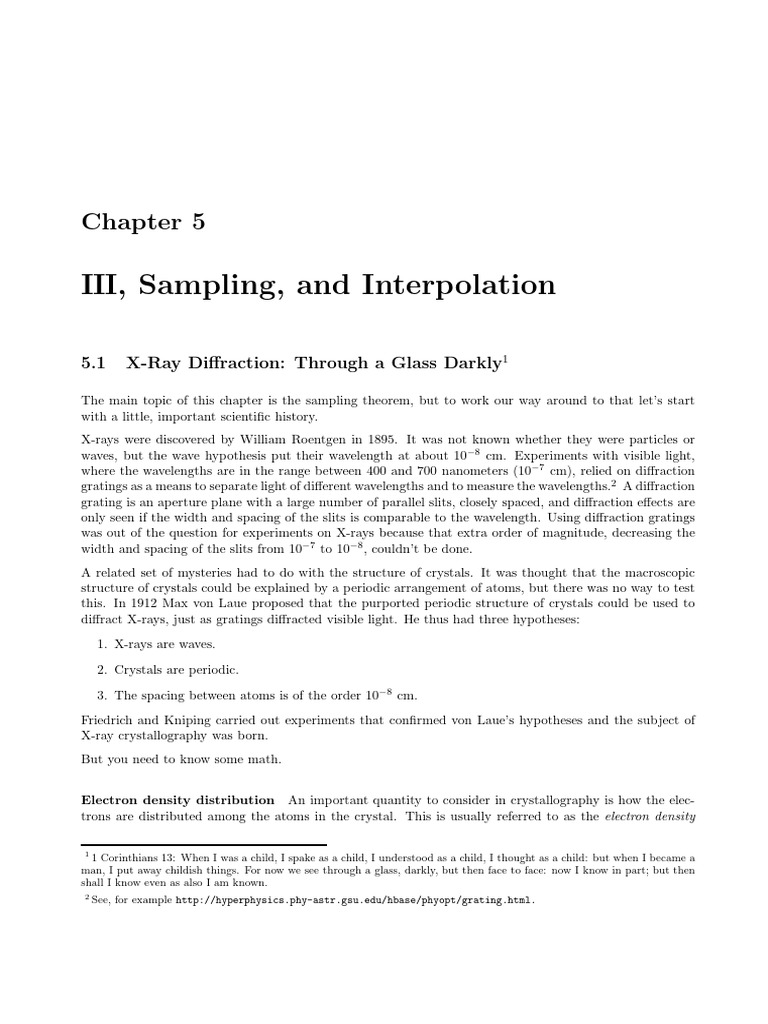 Chapter 5

III, Sampling, and Interpolation

5.1 X-Ray Diffraction: Through a Glass Darkly$^1$

The main topic of this chapter is the sampling theorem, but to work our way around to that let's start with a little, important scientific history.

X-rays were discovered by William Roentgen in 1895. It was not known whether they were particles or waves, but the wave hypothesis put their wavelength at about $10^{-8}$ cm. Experiments with visible light, where the wavelengths are in the range between 400 and 700 nanometers ($10^{-7}$ cm), relied on diffraction gratings as a means to separate light of different wavelengths and to measure the wavelengths.$^2$ A diffraction grating is an aperture plane with a large number of parallel slits, closely spaced, and diffraction effects are only seen if the width and spacing of the slits is comparable to the wavelength. Using diffraction gratings was out of the question for experiments on X-rays because that extra order of magnitude, decreasing the width and spacing of the slits from $10^{-7}$ to $10^{-8}$, couldn't be done.

A related set of mysteries had to do with the structure of crystals. It was thought that the macroscopic structure of crystals could be explained by a periodic arrangement of atoms, but there was no way to test this. In 1912 Max von Laue proposed that the purported periodic structure of crystals could be used to diffract X-rays, just as gratings diffracted visible light. He thus had three hypotheses:

1. X-rays are waves.

2. Crystals are periodic.

3. The spacing between atoms is of the order $10^{-8}$ cm.

Friedrich and Kniping carried out experiments that confirmed von Laue's hypotheses and the subject of X-ray crystallography was born.

But you need to know some math.

Electron density distribution An important quantity to consider in crystallography is how the electrons are distributed among the atoms in the crystal. This is usually referred to as the electron density

$^1$ 1 Corinthians 13: When I was a child, I spake as a child, I understood as a child, I thought as a child: but when I became a man, I put away childish things. For now we see through a glass, darkly, but then face to face: now I know in part; but then shall I know even as also I am known.

$^2$ See, for example http://hyperphysics.phy-astr.gsu.edu/hbase/phyopt/grating.html.